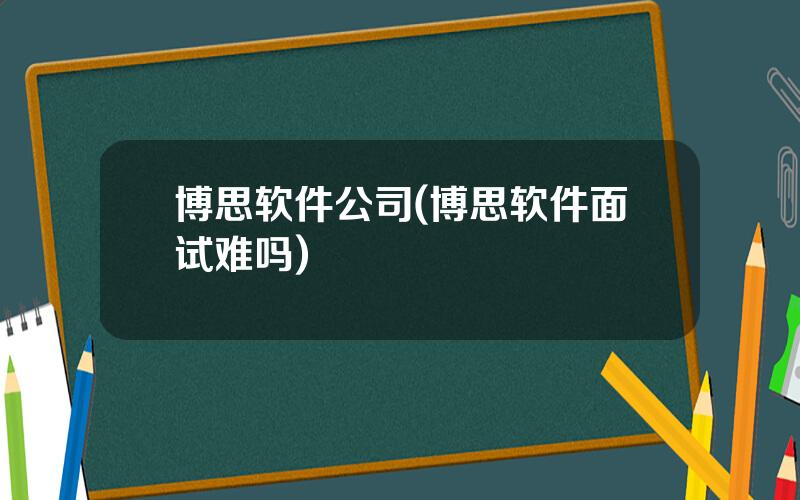 博思软件公司(博思软件面试难吗)